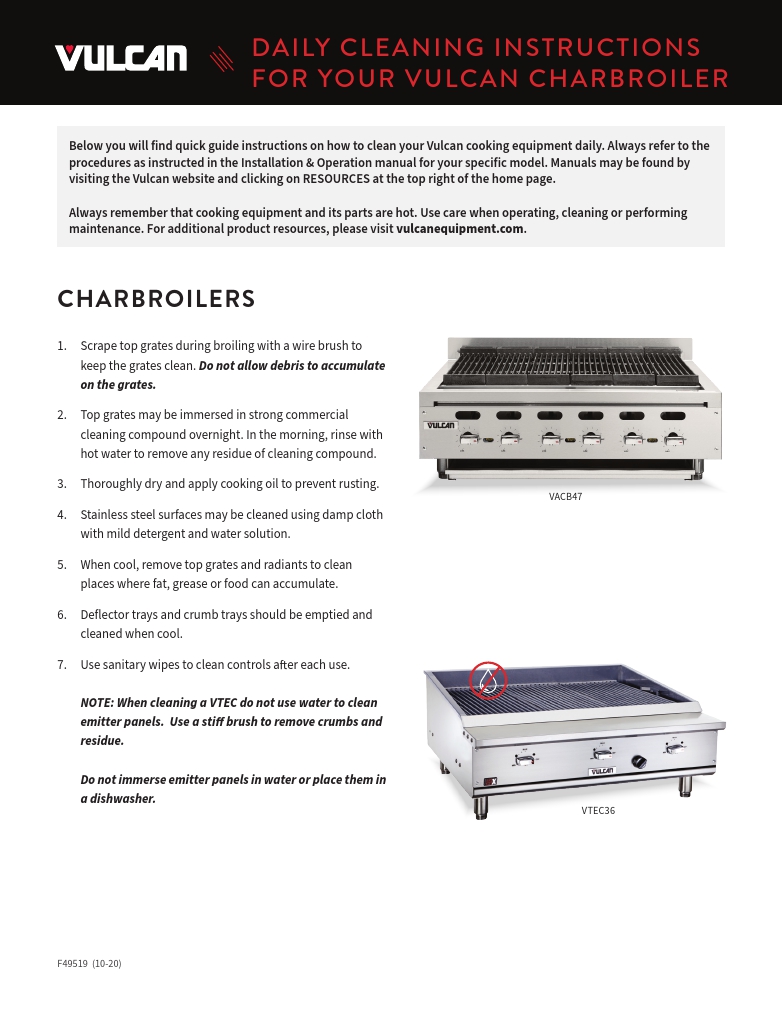 VULCAN

DAILY CLEANING INSTRUCTIONS FOR YOUR VULCAN CHARBROILER

Below you will find quick guide instructions on how to clean your Vulcan cooking equipment daily. Always refer to the procedures as instructed in the Installation & Operation manual for your specific model. Manuals may be found by visiting the Vulcan website and clicking on RESOURCES at the top right of the home page.

Always remember that cooking equipment and its parts are hot. Use care when operating, cleaning or performing maintenance. For additional product resources, please visit vulcanequipment.com.

CHARBROILERS

1. Scrape top grates during broiling with a wire brush to keep the grates clean. Do not allow debris to accumulate on the grates.

2. Top grates may be immersed in strong commercial cleaning compound overnight. In the morning, rinse with hot water to remove any residue of cleaning compound.

3. Thoroughly dry and apply cooking oil to prevent rusting.

4. Stainless steel surfaces may be cleaned using damp cloth with mild detergent and water solution.

5. When cool, remove top grates and radiants to clean places where fat, grease or food can accumulate.

6. Deflector trays and crumb trays should be emptied and cleaned when cool.

7. Use sanitary wipes to clean controls after each use.

NOTE: When cleaning a VTEC do not use water to clean emitter panels. Use a stiff brush to remove crumbs and residue.

Do not immerse emitter panels in water or place them in a dishwasher.

VULCAN

VACB47

VULCAN

VTEC36

F49519 (10-20)